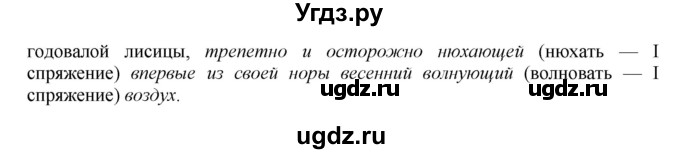 Угдз.ру

годовалой лисицы, трепетно и осторожно нюхающей (нюхать — I спряжение) впервые из своей норы весенний волнующий (волновать — I спряжение) воздух.

ugdz.ru ugdz.ru

ugdz.ru